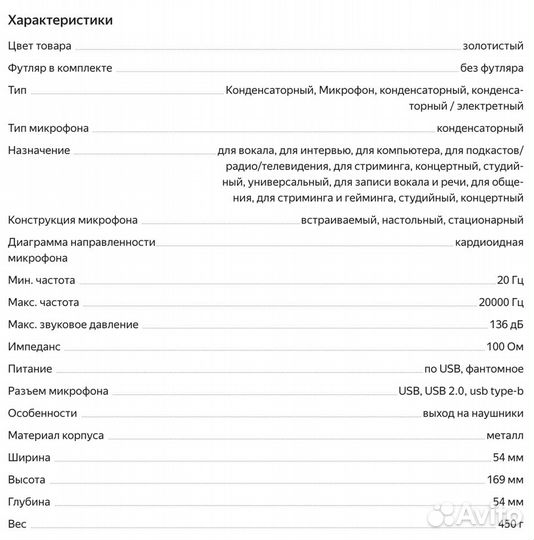 Характеристики

| | |
|---|---|
| Цвет товара | золотистый |
| Футляр в комплекте | без футляра |
| Тип | Конденсаторный, Микрофон, конденсаторный, конденсаторный / электретный |
| Тип микрофона | конденсаторный |
| Назначение | для вокала, для интервью, для компьютера, для подкастов/радио/телевидения, для стриминга, концертный, студийный, универсальный, для записи вокала и речи, для общения, для стриминга и гейминга, студийный, концертный |
| Конструкция микрофона | встраиваемый, настольный, стационарный |
| Диаграмма направленности микрофона | кардиоидная |
| Мин. частота | 20 Гц |
| Макс. частота | 20000 Гц |
| Макс. звуковое давление | 136 дБ |
| Импеданс | 100 Ом |
| Питание | по USB, фантомное |
| Разъем микрофона | USB, USB 2.0, usb type-b |
| Особенности | выход на наушники |
| Материал корпуса | металл |
| Ширина | 54 мм |
| Высота | 169 мм |
| Глубина | 54 мм |
| Вес | 450 г |

Avito